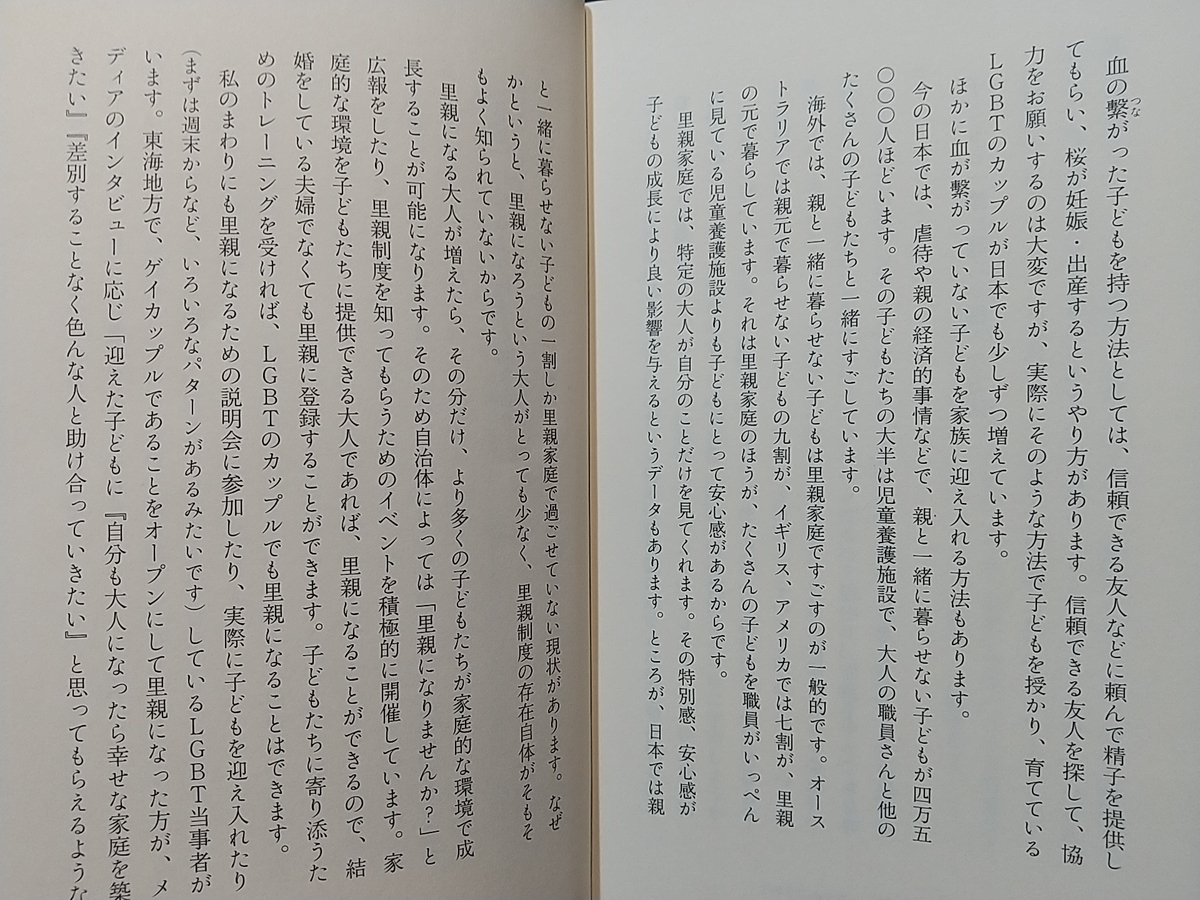 血の繋がった子どもを持つ方法としては、信頼できる友人などに頼んで精子を提供してもらい、桜が妊娠・出産するというやり方があります。信頼できる友人を探して、協力をお願いするのは大変ですが、実際にそのような方法で子どもを授かり、育てているLGBTのカップルが日本でも少しずつ増えています。

ほかに血が繋がっていない子どもを家族に迎え入れる方法もあります。

今の日本では、虐待や親の経済的事情などで、親と一緒に暮らせない子どもが四万五〇〇〇人ほどいます。その子どもたちの大半は児童養護施設で、大人の職員さんと他のたくさんの子どもたちと一緒にすごしています。

海外では、親と一緒に暮らせない子どもは里親家庭ですごすのが一般的です。オーストラリアでは親元で暮らせない子どもの九割が、イギリス、アメリカでは七割が、里親の元で暮らしています。それは里親家庭のほうが、たくさんの子どもを職員がいっぺんに見ている児童養護施設よりも子どもにとって安心感があるからです。

里親家庭では、特定の大人が自分のことだけを見てくれます。その特別感、安心感が子どもの成長により良い影響を与えるというデータもあります。ところが、日本では親と一緒に暮らせない子どもの一割しか里親家庭で過ごせていない現状があります。なぜかというと、里親になろうという大人がとっても少なく、里親制度の存在自体がそもそもよく知られていないからです。

里親になる大人が増えたら、その分だけ、より多くの子どもたちが家庭的な環境で成長することが可能になります。そのため自治体によっては「里親になりませんか？」と広報をしたり、里親制度を知ってもらうためのイベントを積極的に開催しています。家庭的な環境を子どもたちに提供できる大人であれば、里親になることができるので、結婚をしている夫婦でなくても里親に登録することができます。子どもたちに寄り添うためのトレーニングを受ければ、LGBTのカップルでも里親になることはできます。

私のまわりにも里親になるための説明会に参加したり、実際に子どもを迎え入れたり（まずは週末からなど、いろいろなパターンがあるみたいです）しているLGBT当事者がいます。東海地方で、ゲイカップルであることをオープンにして里親になった方が、メディアのインタビューに応じ「迎えた子どもに『自分も大人になったら幸せな家庭を築きたい』『差別することなく色んな人と助け合っていきたい』と思ってもらえるような